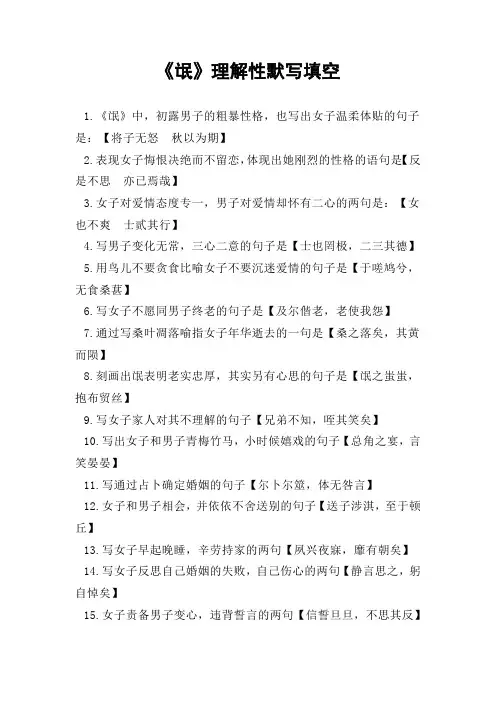 《氓》理解性默写填空

1.《氓》中，初露男子的粗暴性格，也写出女子温柔体贴的句子是：【将子无怒　秋以为期】

2.表现女子悔恨决绝而不留恋，体现出她刚烈的性格的语句是【反是不思　亦已焉哉】

3.女子对爱情态度专一，男子对爱情却怀有二心的两句是：【女也不爽　士贰其行】

4.写男子变化无常，三心二意的句子是【士也罔极，二三其德】

5.用鸟儿不要贪食比喻女子不要沉迷爱情的句子是【于嗟鸠兮，无食桑葚】

6.写女子不愿同男子终老的句子是【及尔偕老，老使我怨】

7.通过写桑叶凋落喻指女子年华逝去的一句是【桑之落矣，其黄而陨】

8.刻画出氓表明老实忠厚，其实另有心思的句子是【氓之蚩蚩，抱布贸丝】

9.写女子家人对其不理解的句子【兄弟不知，咥其笑矣】

10.写出女子和男子青梅竹马，小时候嬉戏的句子【总角之宴，言笑晏晏】

11.写通过占卜确定婚姻的句子【尔卜尔筮，体无咎言】

12.女子和男子相会，并依依不舍送别的句子【送子涉淇，至于顿丘】

13.写女子早起晚睡，辛劳持家的两句【夙兴夜寐，靡有朝矣】

14.写女子反思自己婚姻的失败，自己伤心的两句【静言思之，躬自悼矣】

15.女子责备男子变心，违背誓言的两句【信誓旦旦，不思其反】